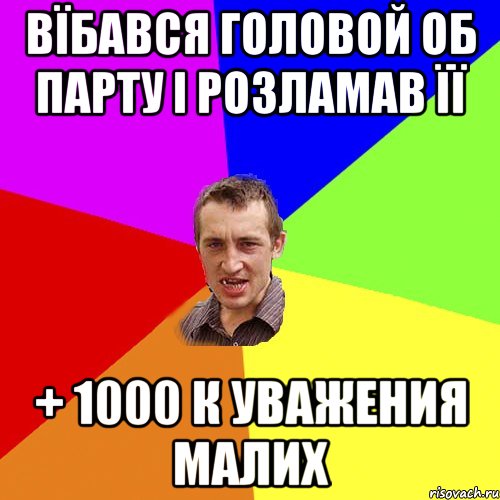 ВЇБАВСЯ ГОЛОВОЙ ОБ ПАРТУ І РОЗЛАМАВ ЇЇ

+ 1000 К УВАЖЕНИЯ МАЛИХ

risovach.ru